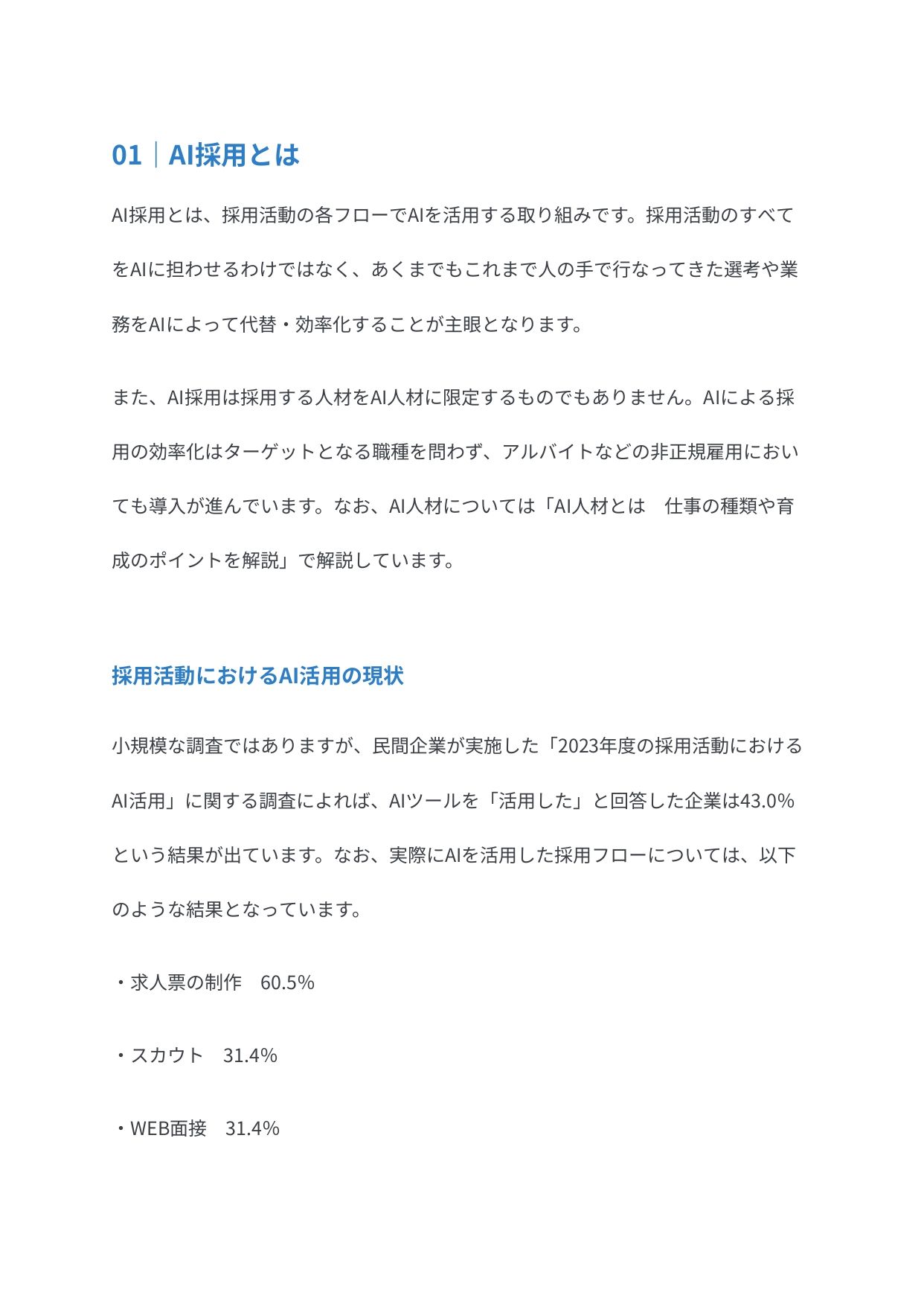 01｜AI採用とは

AI採用とは、採用活動の各フローでAIを活用する取り組みです。採用活動のすべてをAIに担わせるわけではなく、あくまでもこれまで人の手で行なってきた選考や業務をAIによって代替・効率化することが主眼となります。

また、AI採用は採用する人材をAI人材に限定するものでもありません。AIによる採用の効率化はターゲットとなる職種を問わず、アルバイトなどの非正規雇用においても導入が進んでいます。なお、AI人材については「AI人材とは　仕事の種類や育成のポイントを解説」で解説しています。

採用活動におけるAI活用の現状

小規模な調査ではありますが、民間企業が実施した「2023年度の採用活動におけるAI活用」に関する調査によれば、AIツールを「活用した」と回答した企業は43.0%という結果が出ています。なお、実際にAIを活用した採用フローについては、以下のような結果となっています。

・求人票の制作　60.5%

・スカウト　31.4%

・WEB面接　31.4%